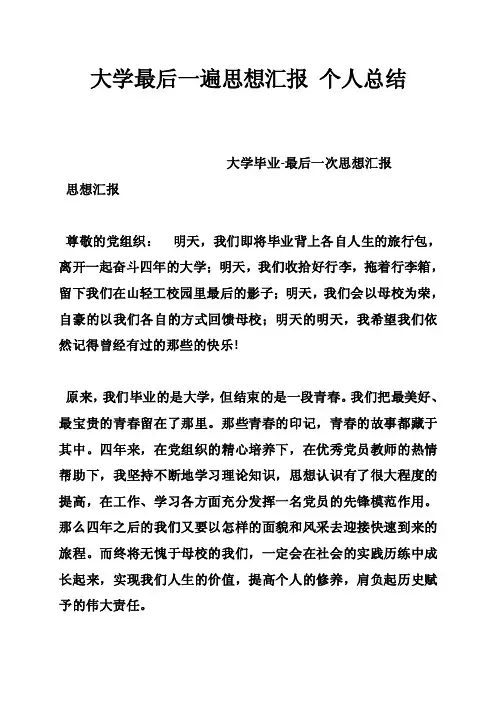 大学最后一遍思想汇报 个人总结

大学毕业-最后一次思想汇报

思想汇报

尊敬的党组织： 明天，我们即将毕业背上各自人生的旅行包，离开一起奋斗四年的大学；明天，我们收拾好行李，拖着行李箱，留下我们在山轻工校园里最后的影子；明天，我们会以母校为荣，自豪的以我们各自的方式回馈母校；明天的明天，我希望我们依然记得曾经有过的那些的快乐！

原来，我们毕业的是大学，但结束的是一段青春。我们把最美好、最宝贵的青春留在了那里。那些青春的印记，青春的故事都藏于其中。四年来，在党组织的精心培养下，在优秀党员教师的热情帮助下，我坚持不断地学习理论知识，思想认识有了很大程度的提高，在工作、学习各方面充分发挥一名党员的先锋模范作用。那么四年之后的我们又要以怎样的面貌和风采去迎接快速到来的旅程。而终将无愧于母校的我们，一定会在社会的实践历练中成长起来，实现我们人生的价值，提高个人的修养，肩负起历史赋予的伟大责任。